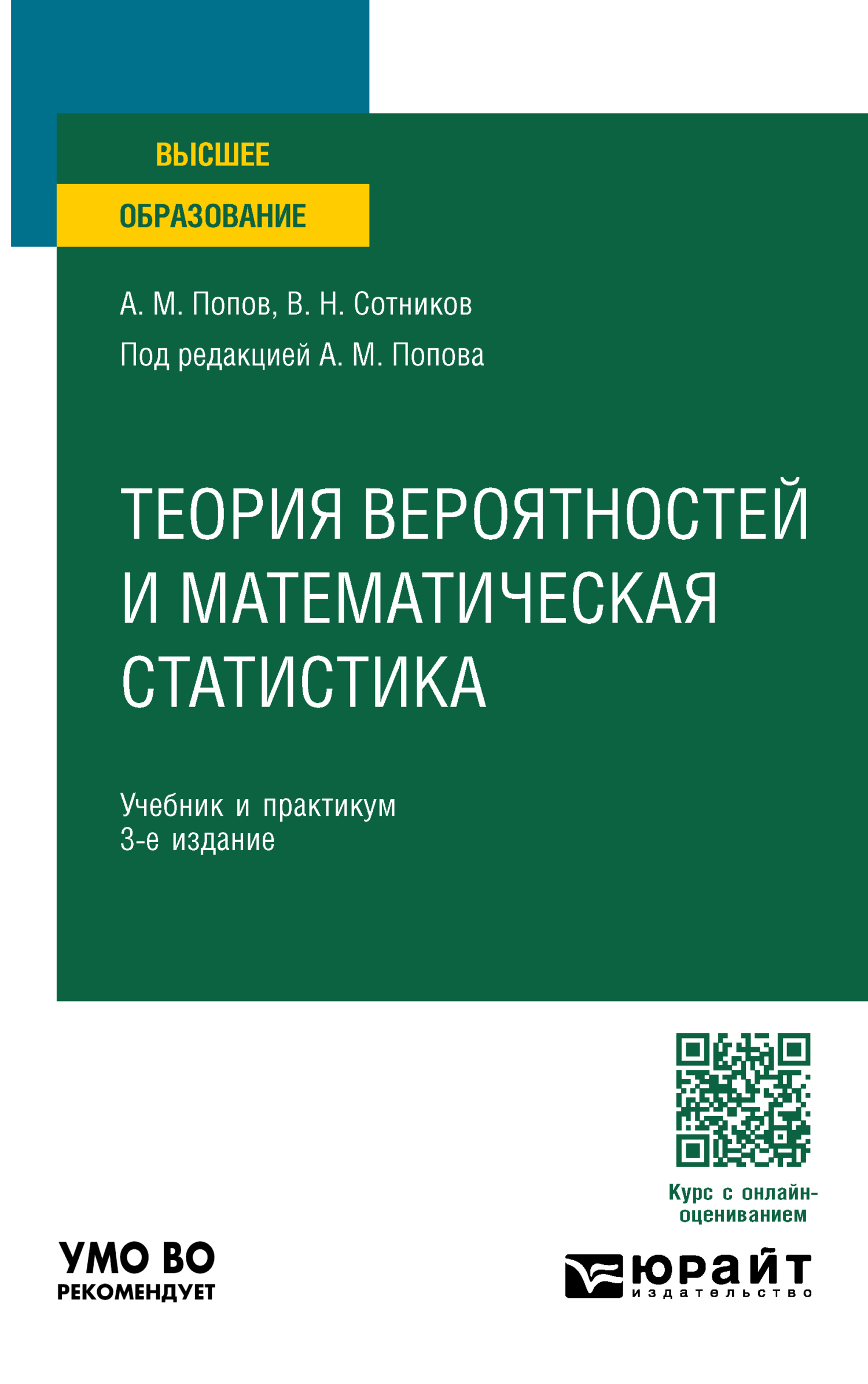 ВЫСШЕЕ
ОБРАЗОВАНИЕ

А. М. Попов, В. Н. Сотников
Под редакцией А. М. Попова

ТЕОРИЯ ВЕРОЯТНОСТЕЙ И МАТЕМАТИЧЕСКАЯ СТАТИСТИКА

Учебник и практикум
3-е издание

Курс с онлайн-оцениванием

УМО ВО
РЕКОМЕНДУЕТ

юрайт
издательство